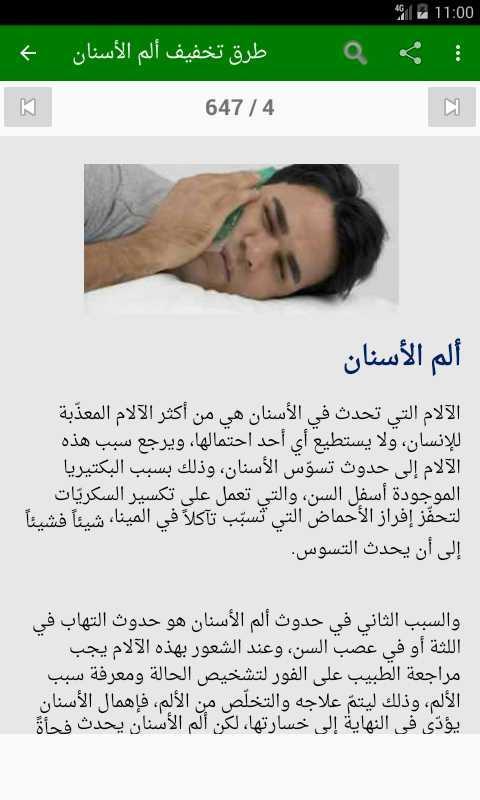 11:00

طرق تخفيف ألم الأسنان

647 / 4

ألم الأسنان

الآلام التي تحدث في الأسنان هي من أكثر الآلام المعذّبة للإنسان، ولا يستطيع أي أحد احتمالها، ويرجع سبب هذه الآلام إلى حدوث تسوّس الأسنان، وذلك بسبب البكتيريا الموجودة أسفل السن، والتي تعمل على تكسير السكريّات لتحفّز إفراز الأحماض التي تسبّب تآكلاً في المينا، شيئاً فشيئاً إلى أن يحدث التسوس.

والسبب الثاني في حدوث ألم الأسنان هو حدوث التهاب في اللثة أو في عصب السن، وعند الشعور بهذه الآلام يجب مراجعة الطبيب على الفور لتشخيص الحالة ومعرفة سبب الألم، وذلك ليتمّ علاجه والتخلّص من الألم، فإهمال الأسنان يؤدّي في النهاية إلى خسارتها، لكن ألم الأسنان يحدث فجأةً